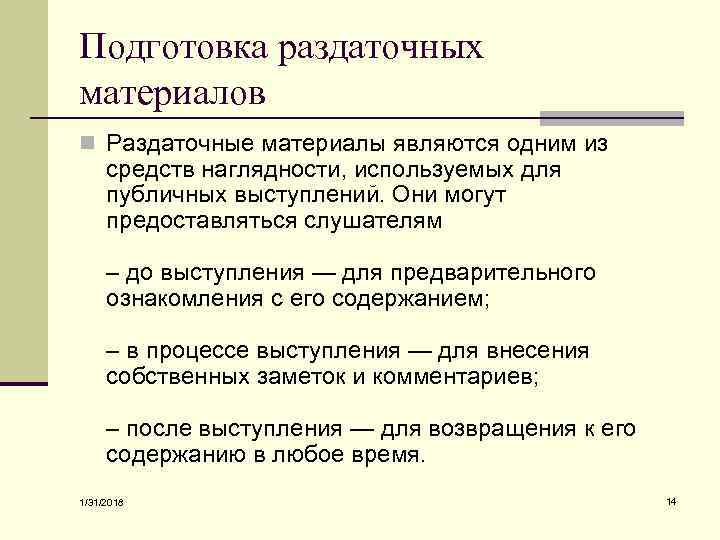 Подготовка раздаточных материалов

Раздаточные материалы являются одним из средств наглядности, используемых для публичных выступлений. Они могут предоставляться слушателям

– до выступления — для предварительного ознакомления с его содержанием;

– в процессе выступления — для внесения собственных заметок и комментариев;

– после выступления — для возвращения к его содержанию в любое время.

1/31/2018

14